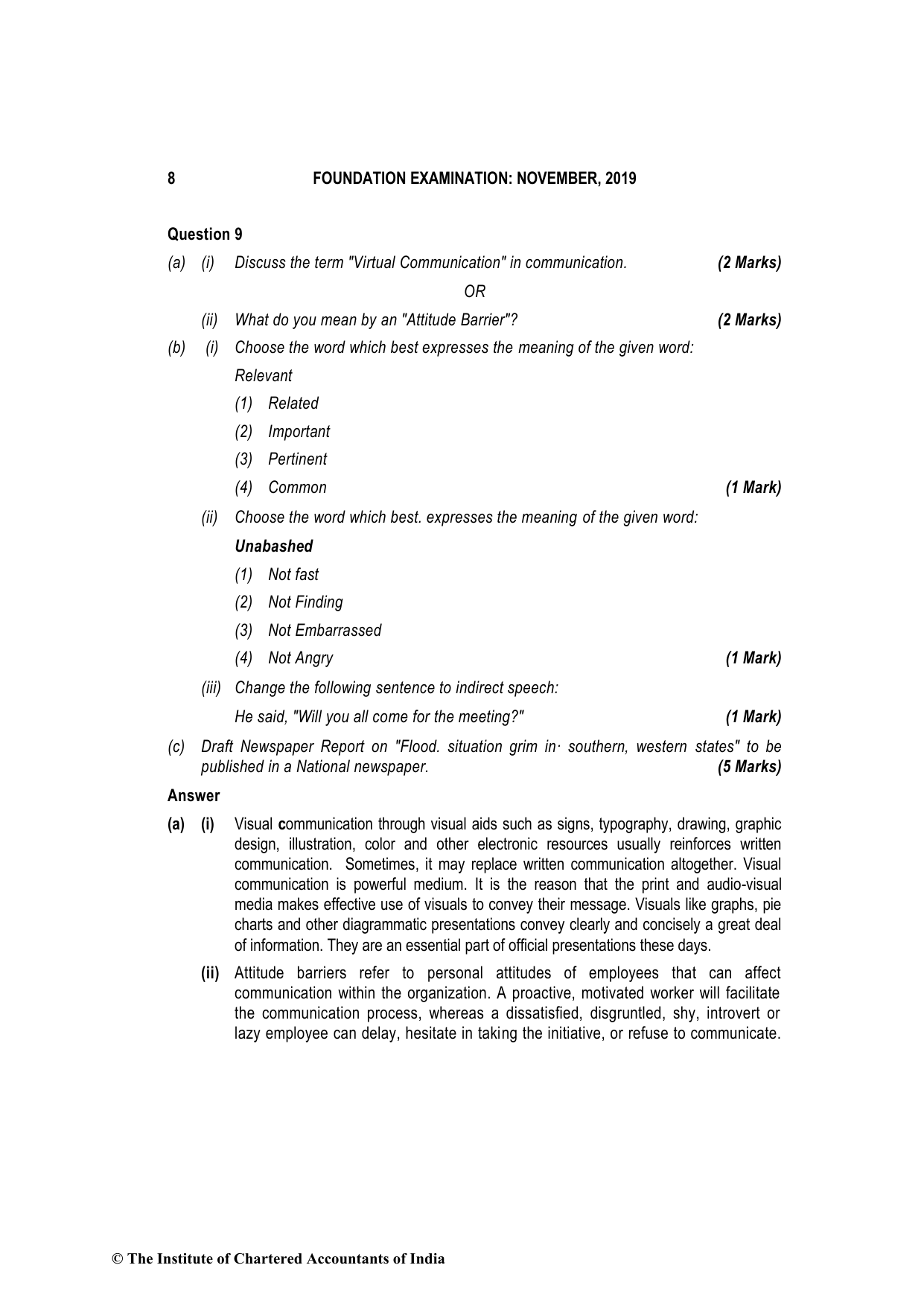 8 FOUNDATION EXAMINATION: NOVEMBER, 2019

Question 9

(a) (i) Discuss the term "Virtual Communication" in communication. (2 Marks)

OR

(ii) What do you mean by an "Attitude Barrier"? (2 Marks)

(b) (i) Choose the word which best expresses the meaning of the given word:

Relevant

(1) Related

(2) Important

(3) Pertinent

(4) Common (1 Mark)

(ii) Choose the word which best. expresses the meaning of the given word:

Unabashed

(1) Not fast

(2) Not Finding

(3) Not Embarrassed

(4) Not Angry (1 Mark)

(iii) Change the following sentence to indirect speech:

He said, "Will you all come for the meeting?" (1 Mark)

(c) Draft Newspaper Report on "Flood. situation grim in· southern, western states" to be published in a National newspaper. (5 Marks)

Answer

(a) (i) Visual communication through visual aids such as signs, typography, drawing, graphic design, illustration, color and other electronic resources usually reinforces written communication. Sometimes, it may replace written communication altogether. Visual communication is powerful medium. It is the reason that the print and audio-visual media makes effective use of visuals to convey their message. Visuals like graphs, pie charts and other diagrammatic presentations convey clearly and concisely a great deal of information. They are an essential part of official presentations these days.

(ii) Attitude barriers refer to personal attitudes of employees that can affect communication within the organization. A proactive, motivated worker will facilitate the communication process, whereas a dissatisfied, disgruntled, shy, introvert or lazy employee can delay, hesitate in taking the initiative, or refuse to communicate.

© The Institute of Chartered Accountants of India